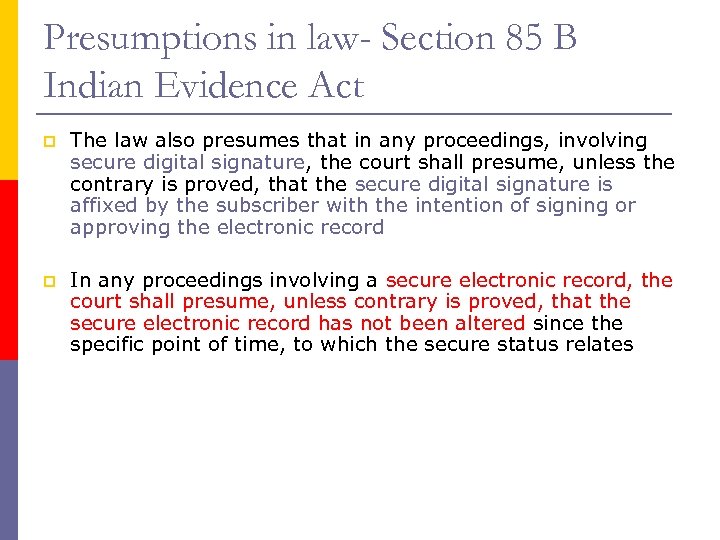 Presumptions in law- Section 85 B Indian Evidence Act

The law also presumes that in any proceedings, involving secure digital signature, the court shall presume, unless the contrary is proved, that the secure digital signature is affixed by the subscriber with the intention of signing or approving the electronic record

In any proceedings involving a secure electronic record, the court shall presume, unless contrary is proved, that the secure electronic record has not been altered since the specific point of time, to which the secure status relates